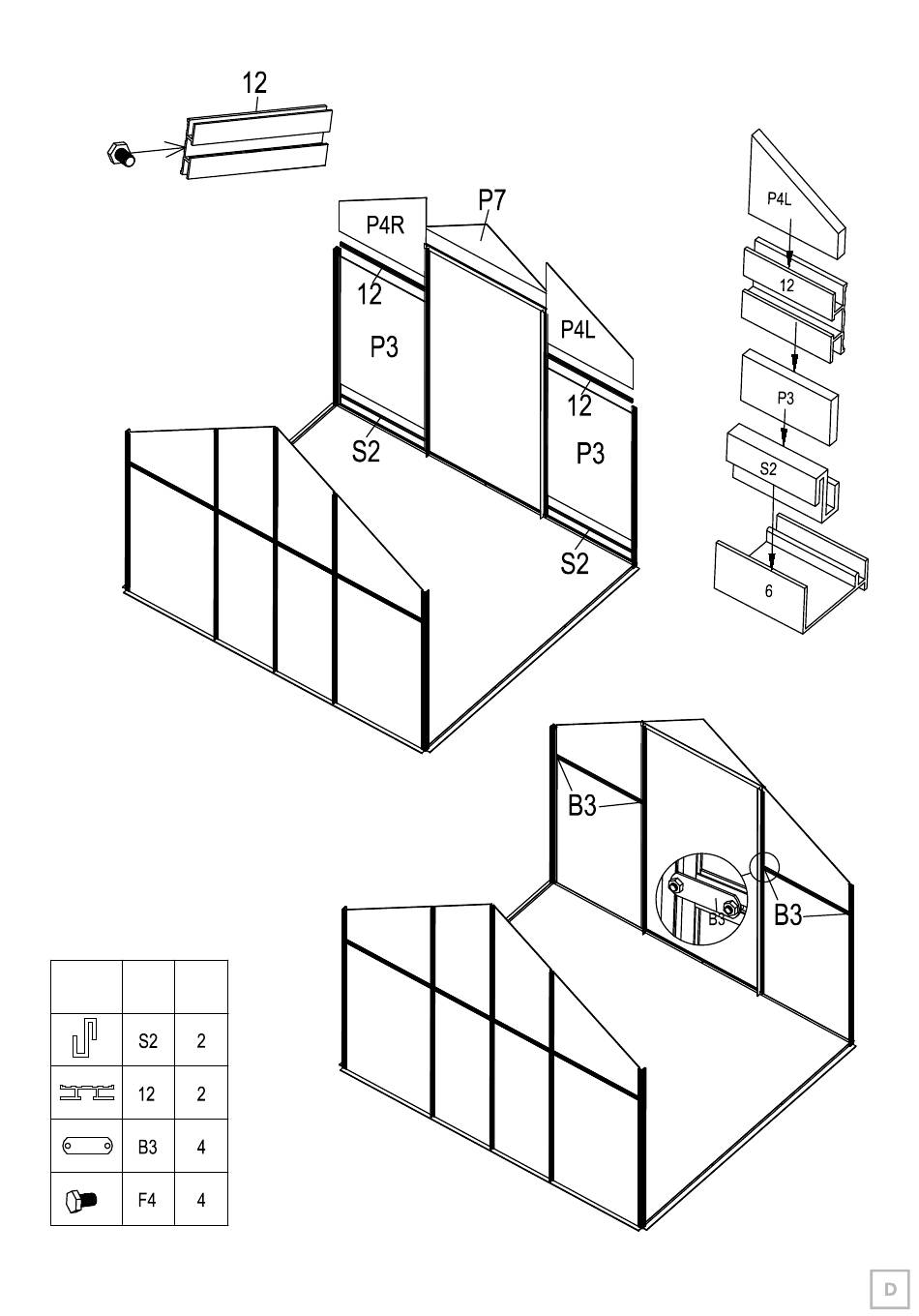 12

P4R

P7

12

P3

P4L

12

S2

P3

S2

P4L

12

P3

S2

6

B3

B3

B3

| | | |
|---|---|---|
| | S2 | 2 |
| | 12 | 2 |
| | B3 | 4 |
| | F4 | 4 |

D